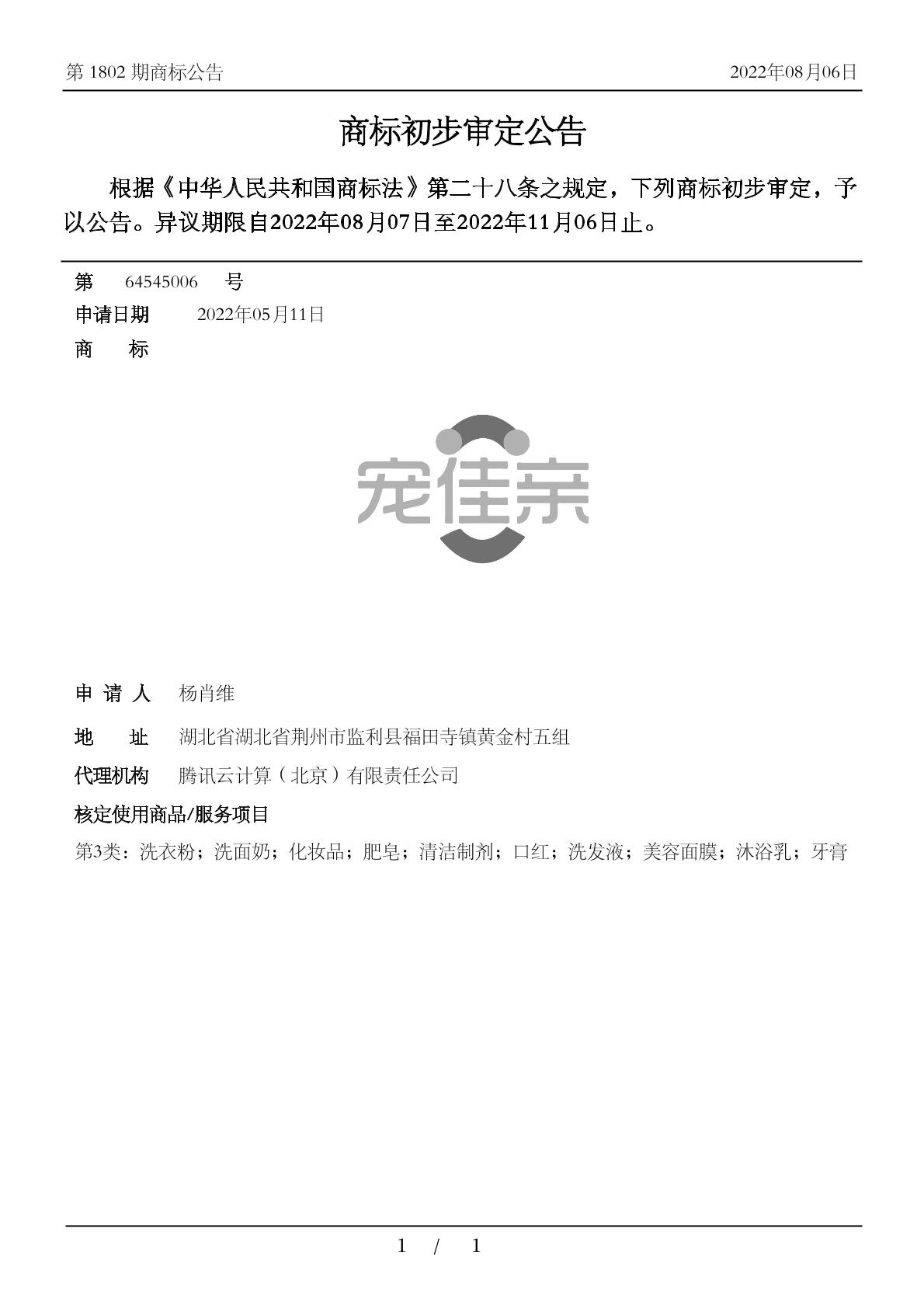 第 1802 期商标公告

2022年08月06日

商标初步审定公告

根据《中华人民共和国商标法》第二十八条之规定，下列商标初步审定，予以公告。异议期限自2022年08月07日至2022年11月06日止。

第 64545006 号

申请日期 2022年05月11日

商 标

宠佳亲

申 请 人 杨肖维

地 址 湖北省湖北省荆州市监利县福田寺镇黄金村五组

代理机构 腾讯云计算（北京）有限责任公司

核定使用商品/服务项目

第3类：洗衣粉；洗面奶；化妆品；肥皂；清洁制剂；口红；洗发液；美容面膜；沐浴乳；牙膏

1 / 1